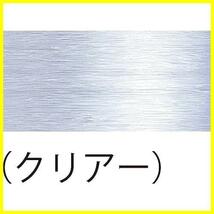 （クリアー）